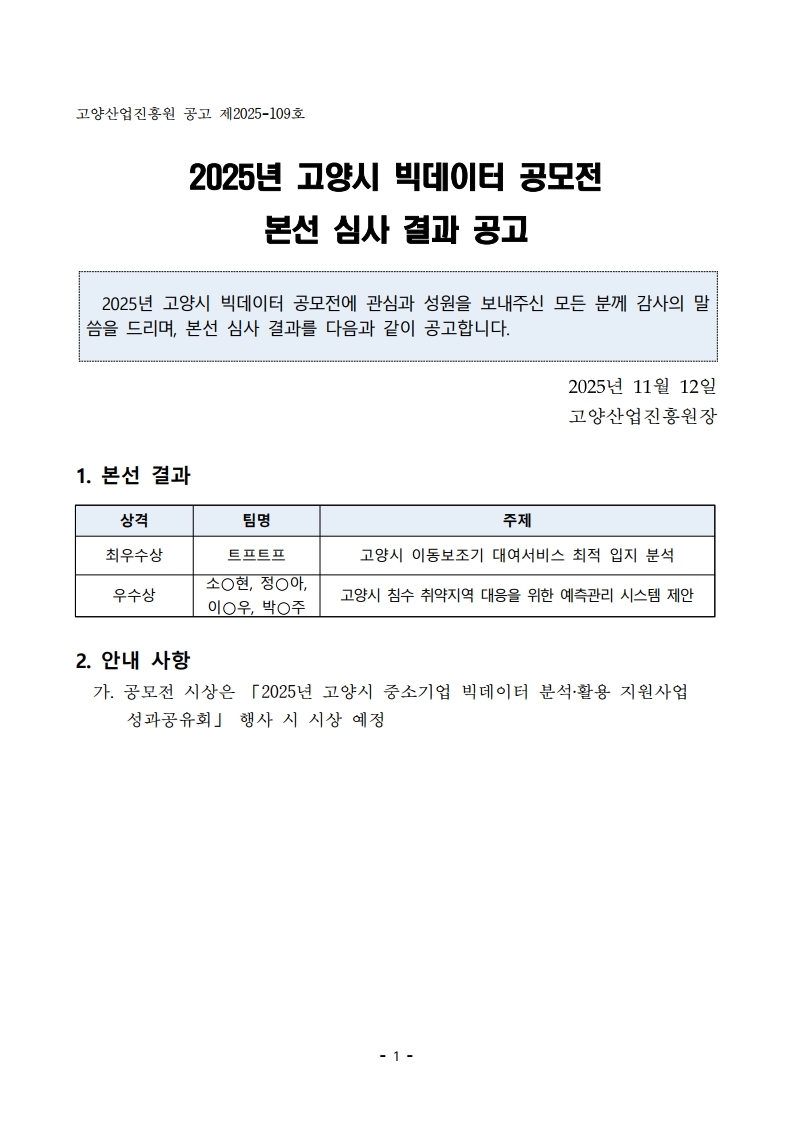 고양산업진흥원 공고 제2025-109호

2025년 고양시 빅데이터 공모전
본선 심사 결과 공고

2025년 고양시 빅데이터 공모전에 관심과 성원을 보내주신 모든 분께 감사의 말씀을 드리며, 본선 심사 결과를 다음과 같이 공고합니다.

2025년 11월 12일
고양산업진흥원장

1. 본선 결과

| 상격 | 팀명 | 주제 |
|---|---|---|
| 최우수상 | 트프트프 | 고양시 이동보조기 대여서비스 최적 입지 분석 |
| 우수상 | 소○현, 정○아, 이○우, 박○주 | 고양시 침수 취약지역 대응을 위한 예측관리 시스템 제안 |

2. 안내 사항
가. 공모전 시상은 「2025년 고양시 중소기업 빅데이터 분석·활용 지원사업 성과공유회」 행사 시 시상 예정

- 1 -